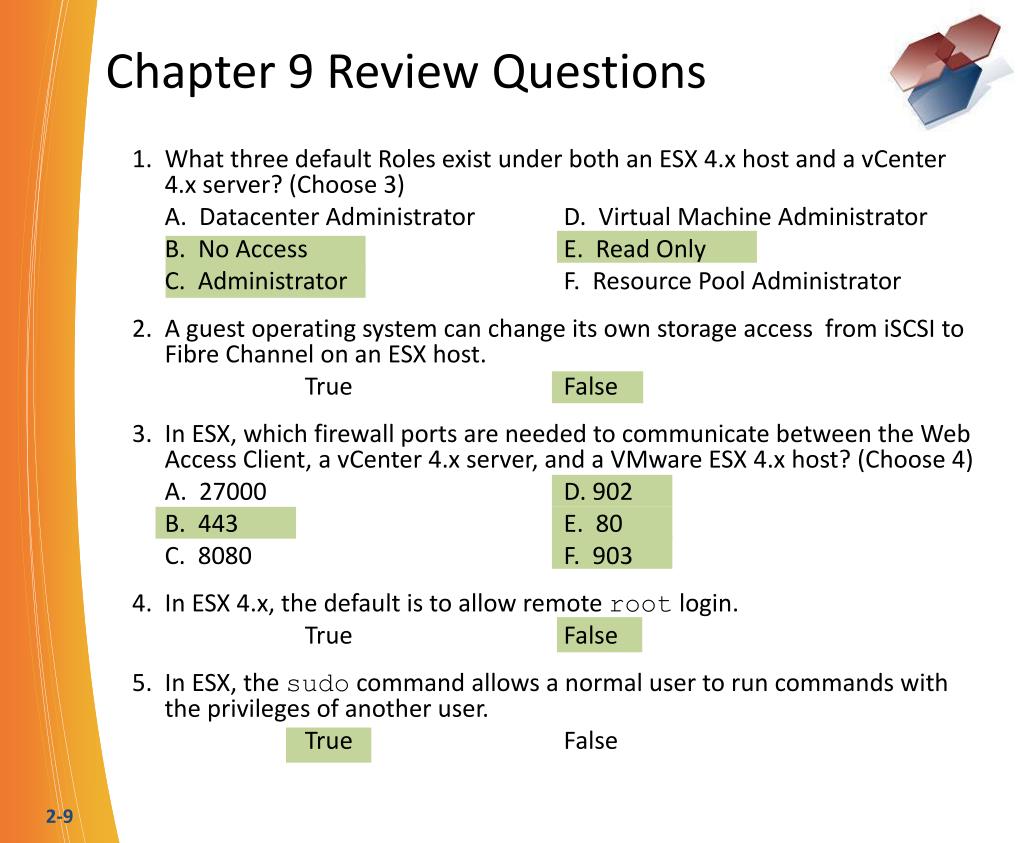 Chapter 9 Review Questions

1. What three default Roles exist under both an ESX 4.x host and a vCenter 4.x server? (Choose 3)

A. Datacenter Administrator
B. No Access
C. Administrator
D. Virtual Machine Administrator
E. Read Only
F. Resource Pool Administrator

2. A guest operating system can change its own storage access from iSCSI to Fibre Channel on an ESX host.

True
False

3. In ESX, which firewall ports are needed to communicate between the Web Access Client, a vCenter 4.x server, and a VMware ESX 4.x host? (Choose 4)

A. 27000
B. 443
C. 8080
D. 902
E. 80
F. 903

4. In ESX 4.x, the default is to allow remote root login.

True
False

5. In ESX, the sudo command allows a normal user to run commands with the privileges of another user.

True
False

2-9